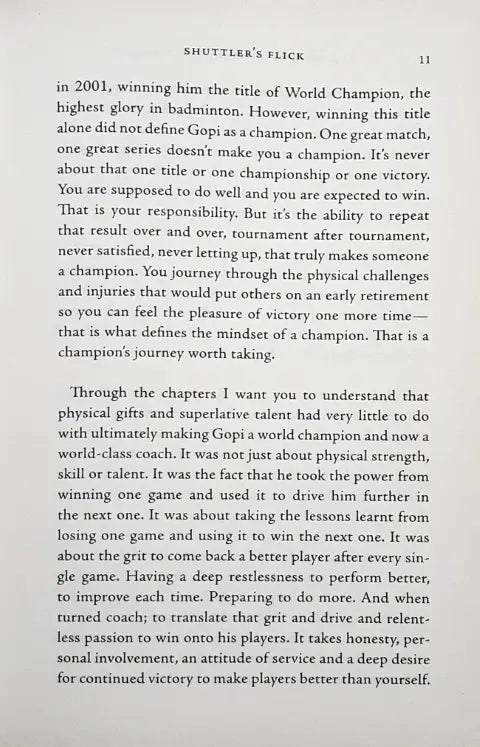 SHUTTLER'S FLICK 11

in 2001, winning him the title of World Champion, the highest glory in badminton. However, winning this title alone did not define Gopi as a champion. One great match, one great series doesn't make you a champion. It's never about that one title or one championship or one victory. You are supposed to do well and you are expected to win. That is your responsibility. But it's the ability to repeat that result over and over, tournament after tournament, never satisfied, never letting up, that truly makes someone a champion. You journey through the physical challenges and injuries that would put others on an early retirement so you can feel the pleasure of victory one more time—that is what defines the mindset of a champion. That is a champion's journey worth taking.

Through the chapters I want you to understand that physical gifts and superlative talent had very little to do with ultimately making Gopi a world champion and now a world-class coach. It was not just about physical strength, skill or talent. It was the fact that he took the power from winning one game and used it to drive him further in the next one. It was about taking the lessons learnt from losing one game and using it to win the next one. It was about the grit to come back a better player after every single game. Having a deep restlessness to perform better, to improve each time. Preparing to do more. And when turned coach; to translate that grit and drive and relentless passion to win onto his players. It takes honesty, personal involvement, an attitude of service and a deep desire for continued victory to make players better than yourself.